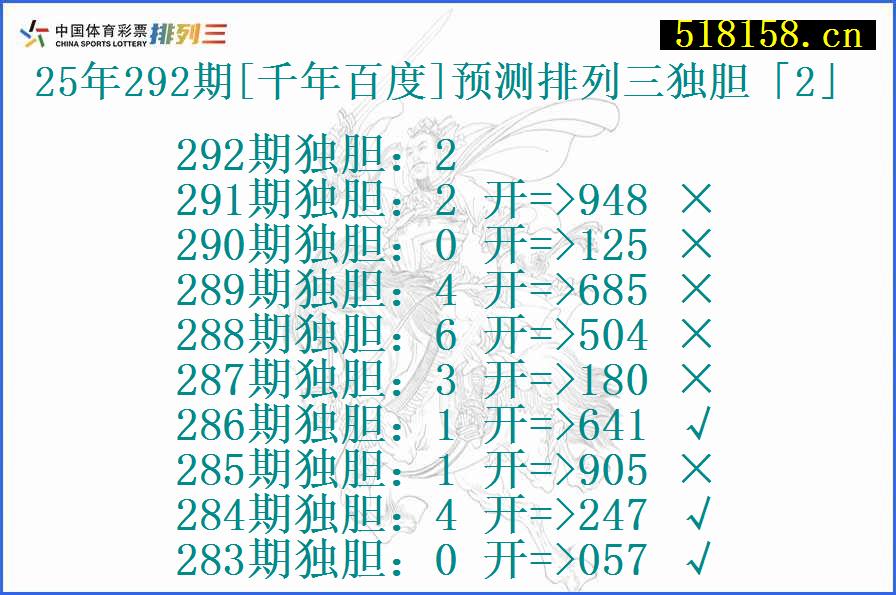 中国体育彩票 CHINA SPORTS LOTTERY 排列三

518158.cn

25年292期[千年百度]预测排列三独胆「2」

292期独胆：2
291期独胆：2 开=>948 ×
290期独胆：0 开=>125 ×
289期独胆：4 开=>685 ×
288期独胆：6 开=>504 ×
287期独胆：3 开=>180 ×
286期独胆：1 开=>641 √
285期独胆：1 开=>905 ×
284期独胆：4 开=>247 √
283期独胆：0 开=>057 √